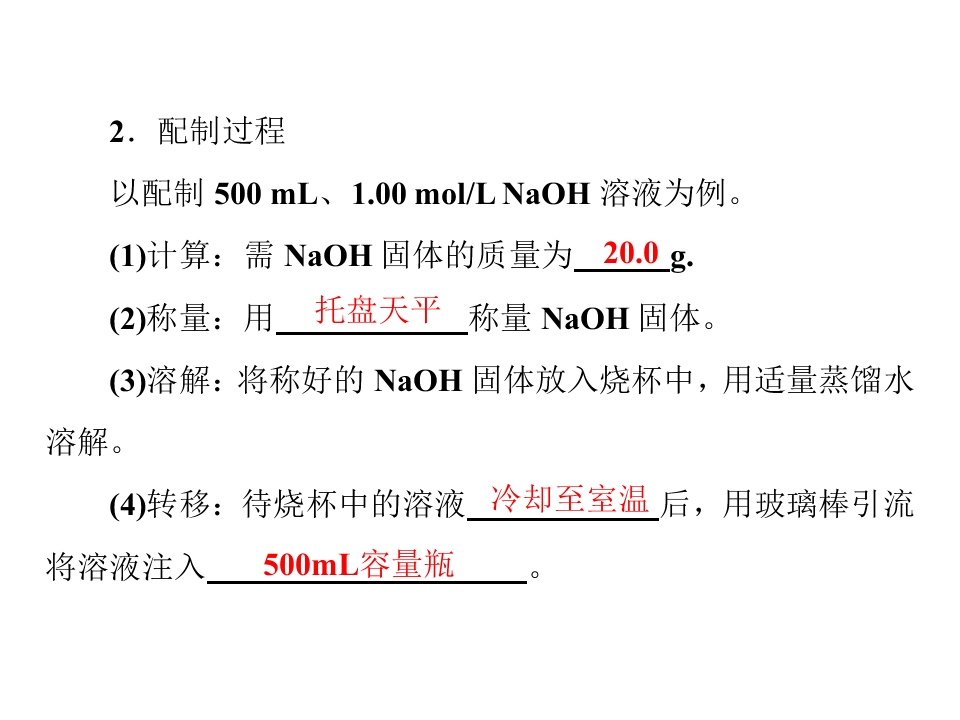 2．配制过程

以配制500 mL、1.00 mol/L NaOH溶液为例。

(1)计算：需NaOH固体的质量为20.0g.

(2)称量：用托盘天平称量NaOH固体。

(3)溶解：将称好的NaOH固体放入烧杯中，用适量蒸馏水溶解。

(4)转移：待烧杯中的溶液冷却至室温后，用玻璃棒引流将溶液注入500mL容量瓶。